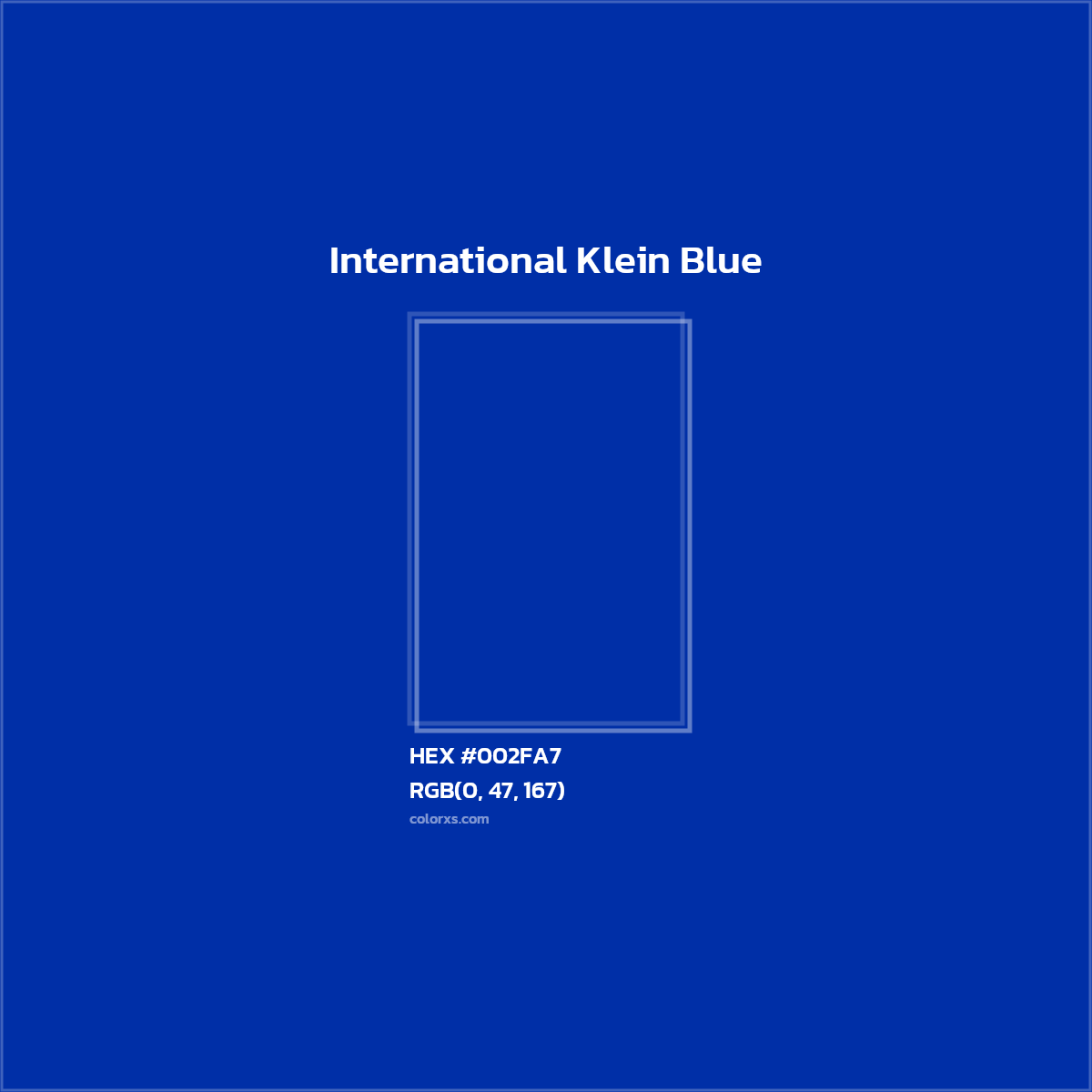 International Klein Blue

HEX #002FA7
RGB(0, 47, 167)
colorxs.com